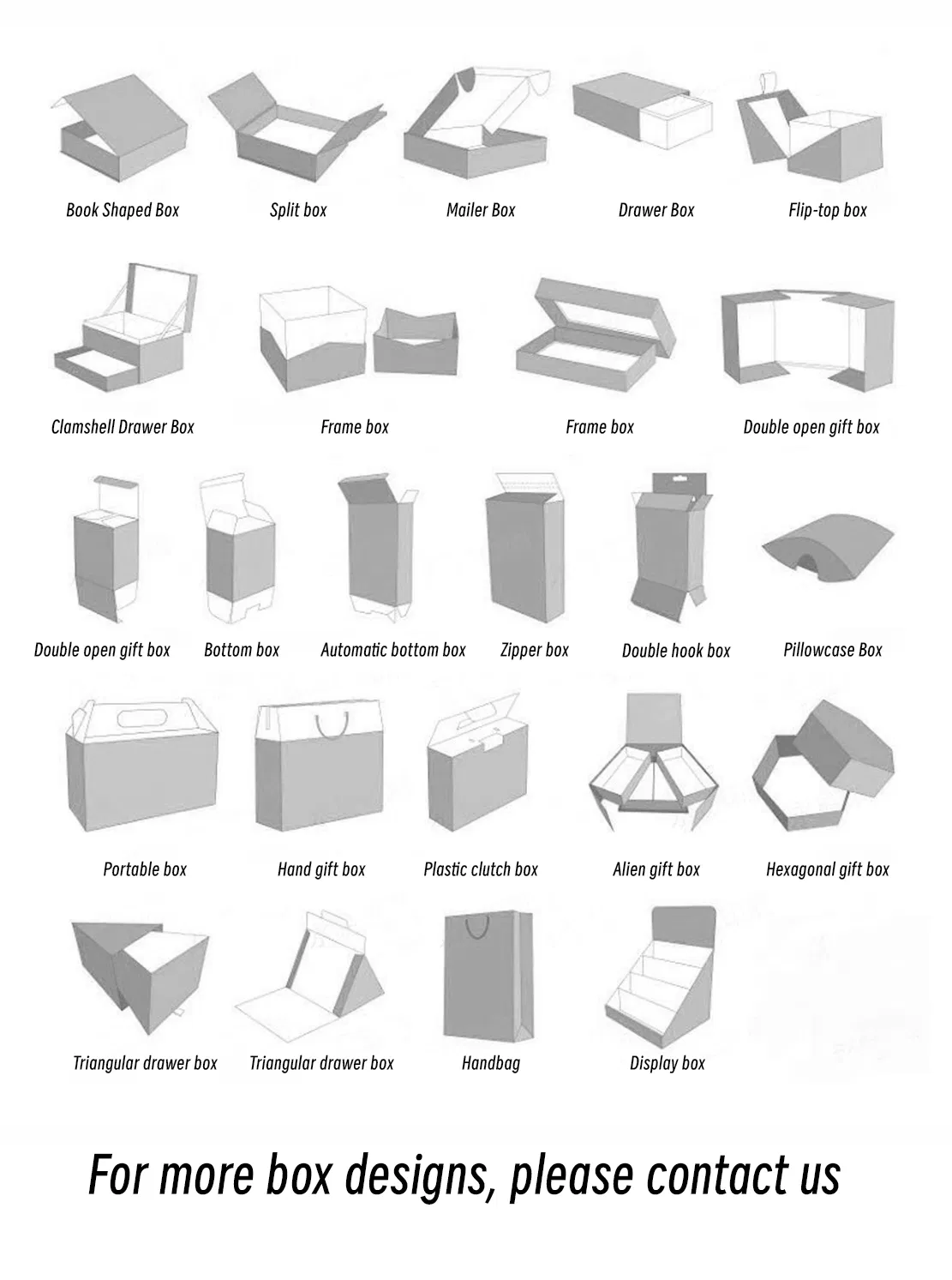 Book Shaped Box Split box Mailer Box Drawer Box Flip-top box

Clamshell Drawer Box Frame box Frame box Double open gift box

Double open gift box Bottom box Automatic bottom box Zipper box Double hook box Pillowcase Box

Portable box Hand gift box Plastic clutch box Alien gift box Hexagonal gift box

Triangular drawer box Triangular drawer box Handbag Display box

For more box designs, please contact us